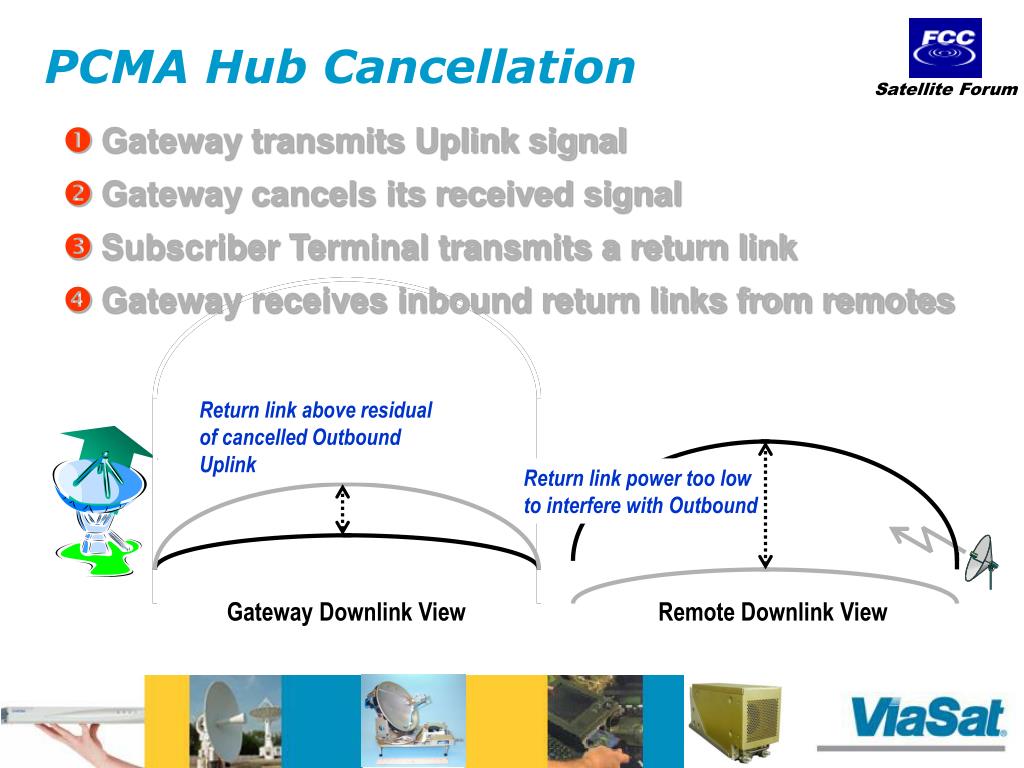 PCMA Hub Cancellation

FCC
Satellite Forum

❶ Gateway transmits Uplink signal
❷ Gateway cancels its received signal
❸ Subscriber Terminal transmits a return link
❹ Gateway receives inbound return links from remotes

Return link above residual of cancelled Outbound Uplink

Return link power too low to interfere with Outbound

Gateway Downlink View

Remote Downlink View

ViaSat